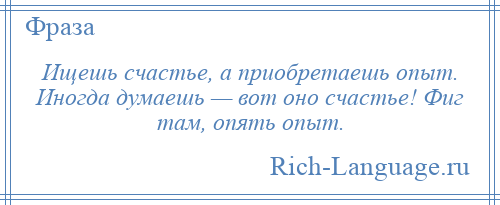 Фраза

Ищешь счастье, а приобретаешь опыт. Иногда думаешь — вот оно счастье! Фиг там, опять опыт.

Rich-Language.ru